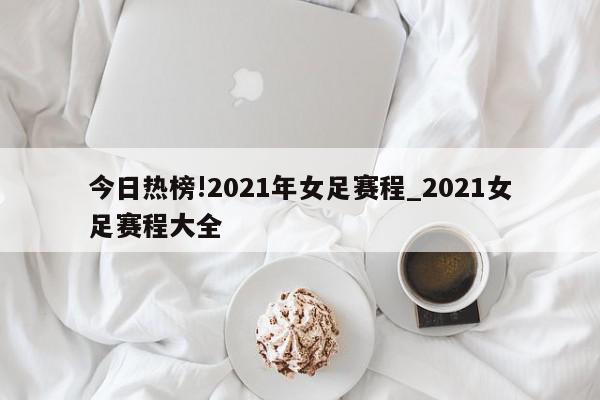 今日热榜!2021年女足赛程_2021女足赛程大全